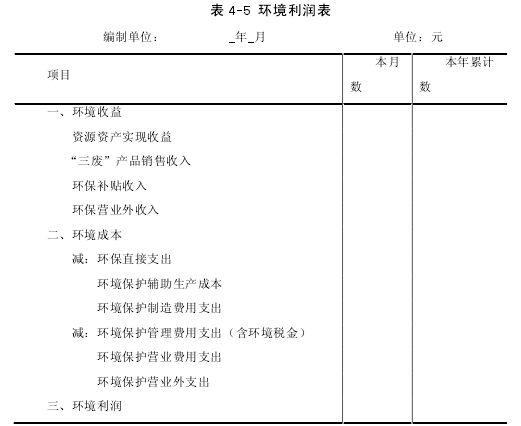 表 4-5 环境利润表

编制单位：　　_年_月　　单位：元

| 项目 | 本月数 | 本年累计数 |
|---|---|---|
| 一、环境收益 | | |
| 资源资产实现收益 | | |
| “三废”产品销售收入 | | |
| 环保补贴收入 | | |
| 环保营业外收入 | | |
| 二、环境成本 | | |
| 减：环保直接支出 | | |
| 环境保护辅助生产成本 | | |
| 环境保护制造费用支出 | | |
| 减：环境保护管理费用支出（含环境税金） | | |
| 环境保护营业费用支出 | | |
| 环境保护营业外支出 | | |
| 三、环境利润 | | |